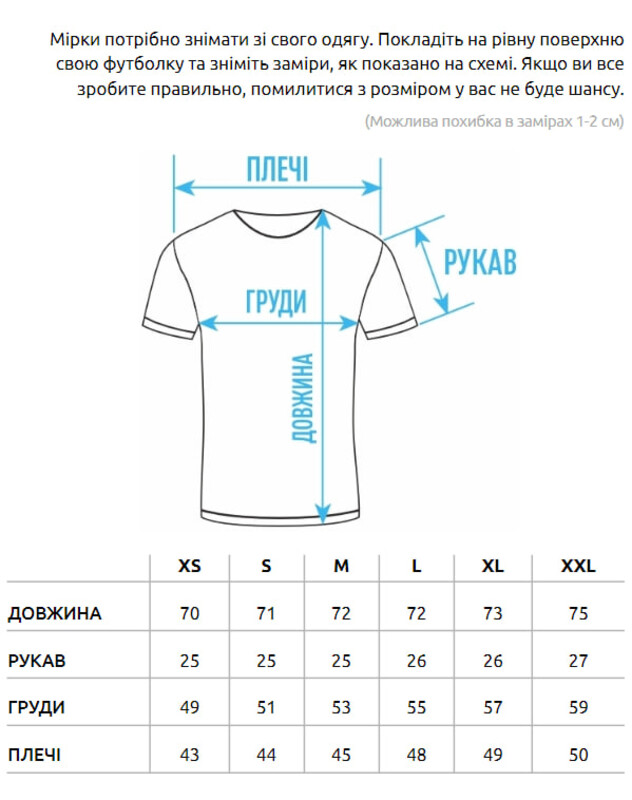 Мірки потрібно знімати зі свого одягу. Покладіть на рівну поверхню свою футболку та зніміть заміри, як показано на схемі. Якщо ви все зробите правильно, помилитися з розміром у вас не буде шансу.

(Можлива похибка в замірах 1-2 см)

ПЛЕЧІ

РУКАВ

ГРУДИ

ДОВЖИНА

| | XS | S | M | L | XL | XXL |
|---|---|---|---|---|---|---|
| ДОВЖИНА | 70 | 71 | 72 | 72 | 73 | 75 |
| РУКАВ | 25 | 25 | 25 | 26 | 26 | 27 |
| ГРУДИ | 49 | 51 | 53 | 55 | 57 | 59 |
| ПЛЕЧІ | 43 | 44 | 45 | 48 | 49 | 50 |